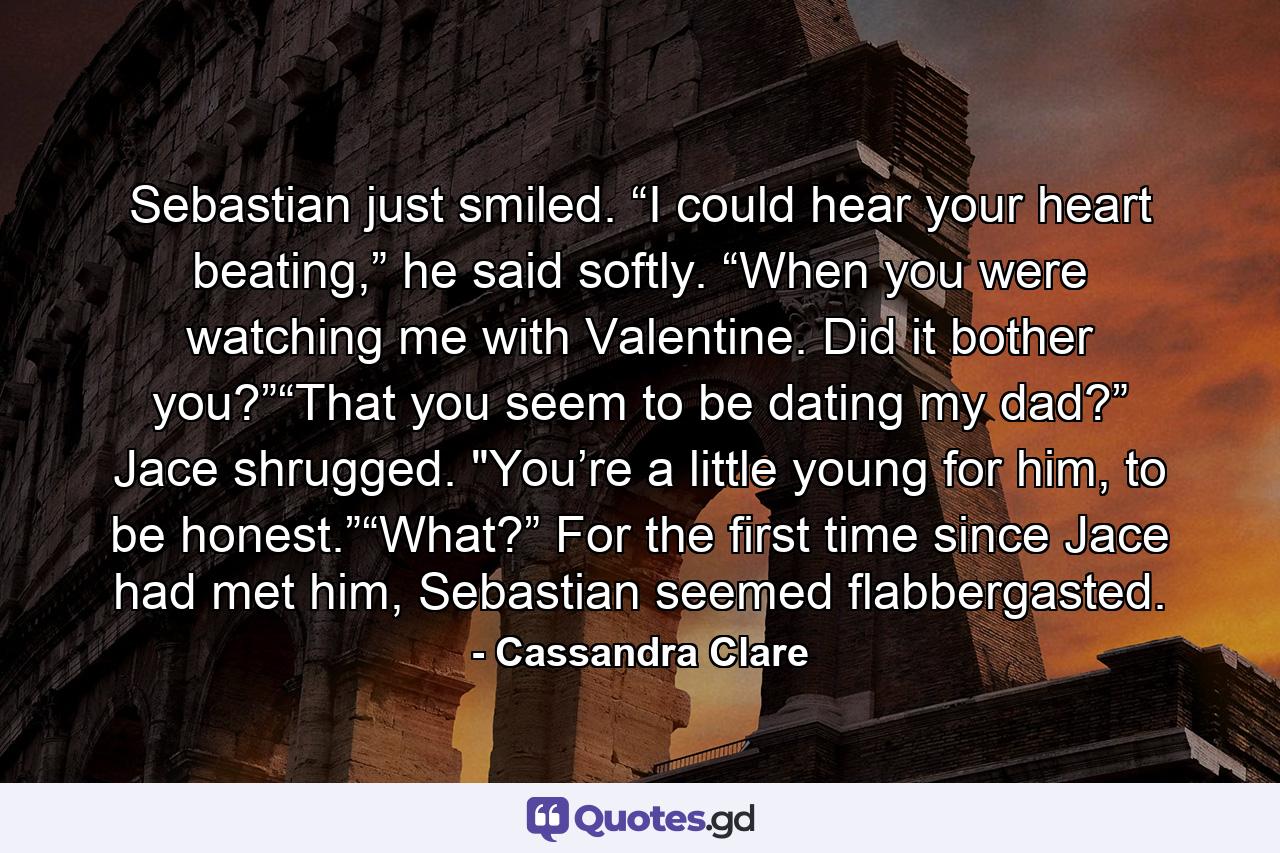 Sebastian just smiled. “I could hear your heart beating,” he said softly. “When you were watching me with Valentine. Did it bother you?”“That you seem to be dating my dad?” Jace shrugged. "You’re a little young for him, to be honest.”“What?” For the first time since Jace had met him, Sebastian seemed flabbergasted.

- Cassandra Clare

Quotes.gd